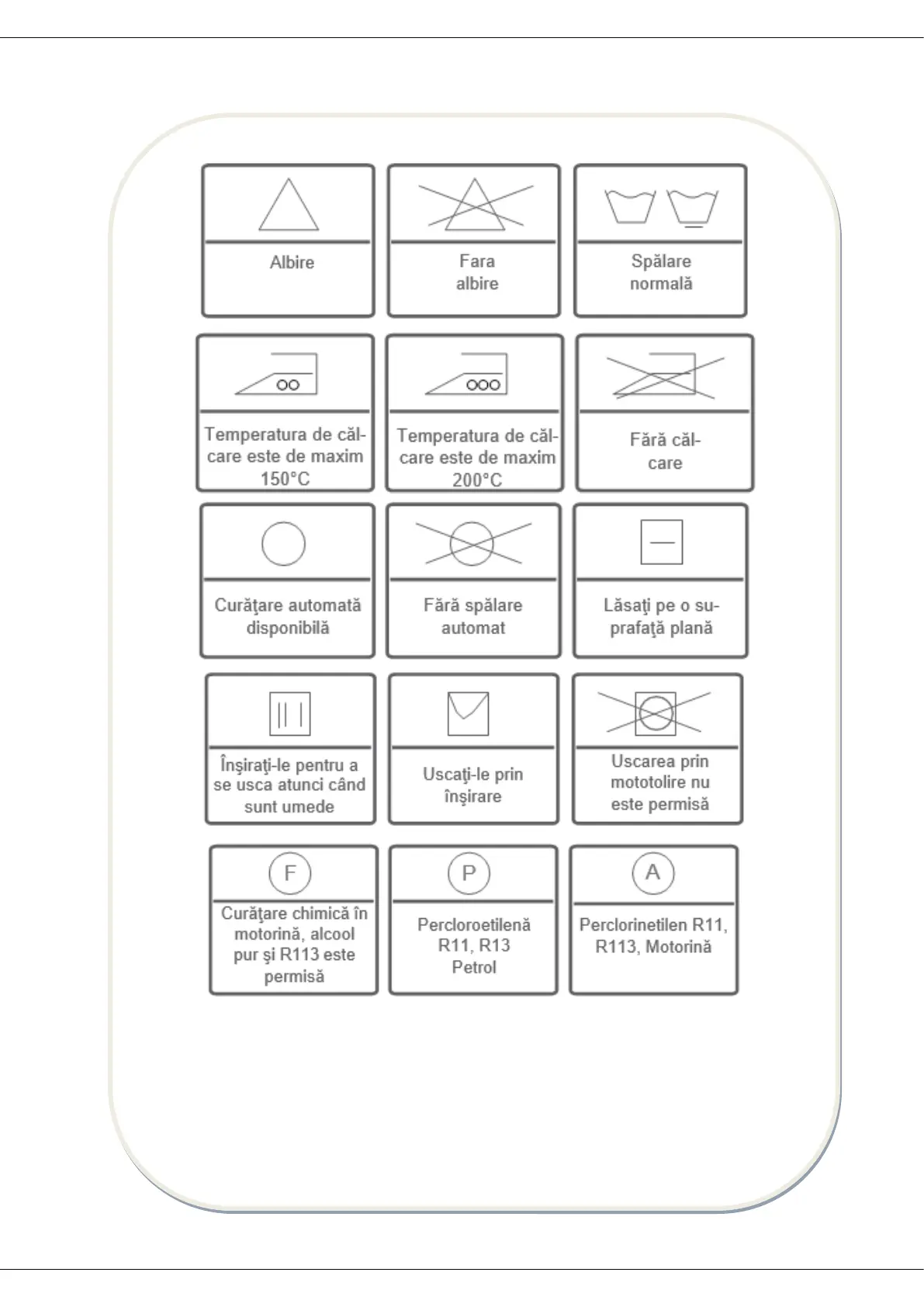 Albire

Fara albire

Spălare normală

Temperatura de călcare este de maxim 150°C

Temperatura de călcare este de maxim 200°C

Fără călcare

Curăţare automată disponibilă

Fără spălare automat

Lăsaţi pe o suprafaţă plană

Înşiraţi-le pentru a se usca atunci când sunt umede

Uscaţi-le prin înşirare

Uscarea prin mototolire nu este permisă

F

Curăţare chimică în motorină, alcool pur şi R113 este permisă

P

Percloroetilenă R11, R13 Petrol

A

Perclorinetilen R11, R113, Motorină